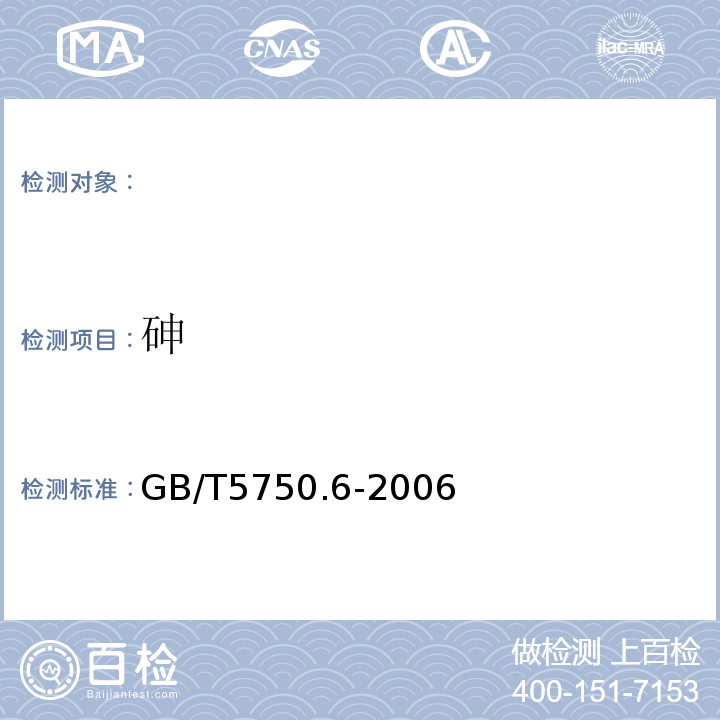 MA CNAS AL ilac-MRA

检测对象：

检测项目：砷

检测标准：GB/T5750.6-2006

百检
Baijiantest.com

做检测 上百检
400-151-7153